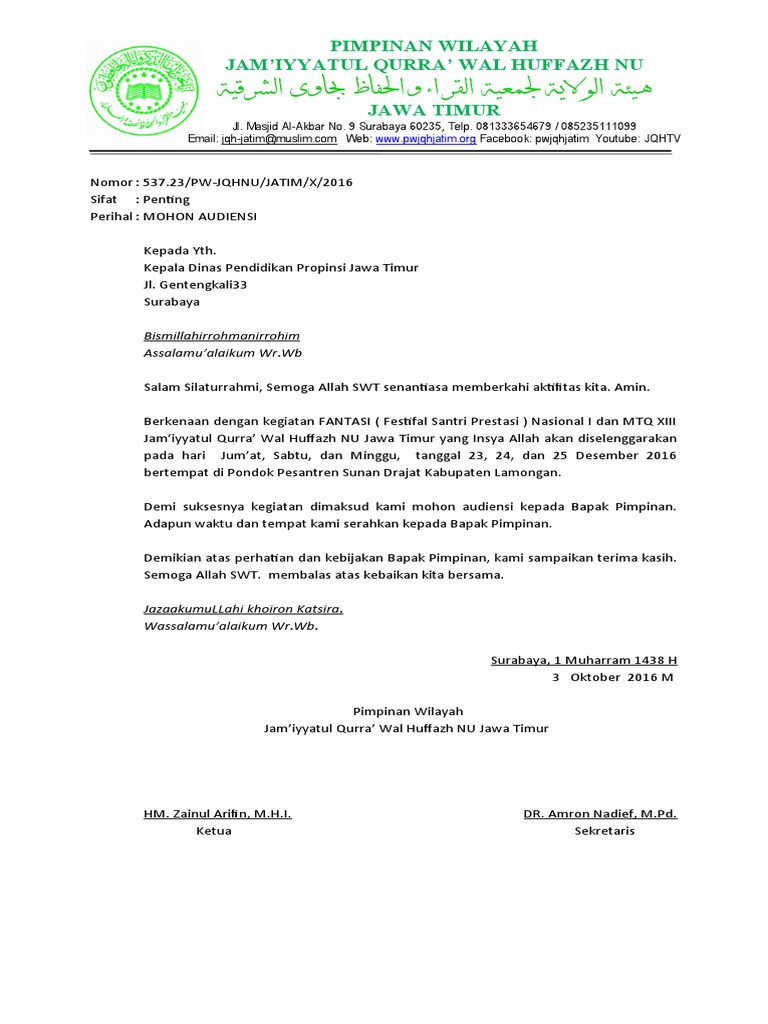 PIMPINAN WILAYAH
JAM'IYYATUL QURRA' WAL HUFFAZH NU
هيئة الولاية لجمعية القراء والحفاظ بجاوى الشرقية
JAWA TIMUR
Jl. Masjid Al-Akbar No. 9 Surabaya 60235, Telp. 081333654679 / 085235111099
Email: jqh-jatim@muslim.com Web: www.pwjqhjatim.org Facebook: pwjqhjatim Youtube: JQHTV

Nomor : 537.23/PW-JQHNU/JATIM/X/2016
Sifat : Penting
Perihal : MOHON AUDIENSI

Kepada Yth.
Kepala Dinas Pendidikan Propinsi Jawa Timur
Jl. Gentengkali33
Surabaya

Bismillahirrohmanirrohim
Assalamu'alaikum Wr.Wb

Salam Silaturrahmi, Semoga Allah SWT senantiasa memberkahi aktifitas kita. Amin.

Berkenaan dengan kegiatan FANTASI ( Festifal Santri Prestasi ) Nasional I dan MTQ XIII Jam'iyyatul Qurra' Wal Huffazh NU Jawa Timur yang Insya Allah akan diselenggarakan pada hari Jum'at, Sabtu, dan Minggu, tanggal 23, 24, dan 25 Desember 2016 bertempat di Pondok Pesantren Sunan Drajat Kabupaten Lamongan.

Demi suksesnya kegiatan dimaksud kami mohon audiensi kepada Bapak Pimpinan. Adapun waktu dan tempat kami serahkan kepada Bapak Pimpinan.

Demikian atas perhatian dan kebijakan Bapak Pimpinan, kami sampaikan terima kasih. Semoga Allah SWT. membalas atas kebaikan kita bersama.

JazaakumuLLahi khoiron Katsira.
Wassalamu'alaikum Wr.Wb.

Surabaya, 1 Muharram 1438 H
3 Oktober 2016 M

Pimpinan Wilayah
Jam'iyyatul Qurra' Wal Huffazh NU Jawa Timur

HM. Zainul Arifin, M.H.I.
Ketua

DR. Amron Nadief, M.Pd.
Sekretaris